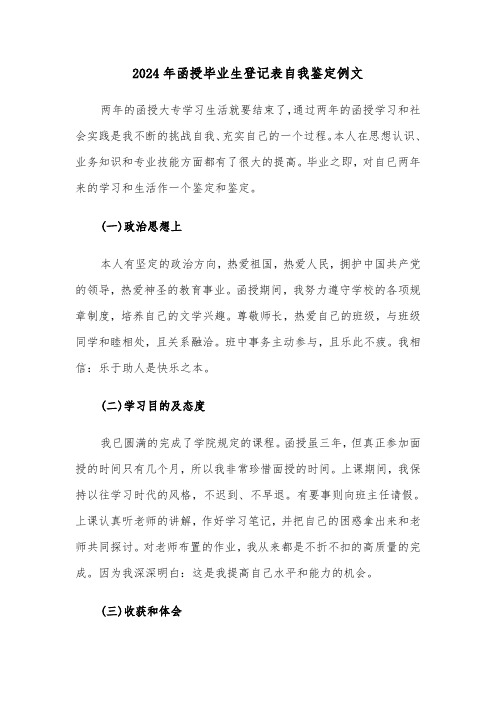 2024年函授毕业生登记表自我鉴定例文

两年的函授大专学习生活就要结束了，通过两年的函授学习和社会实践是我不断的挑战自我、充实自己的一个过程。本人在思想认识、业务知识和专业技能方面都有了很大的提高。毕业之即，对自已两年来的学习和生活作一个鉴定和鉴定。

(一)政治思想上

本人有坚定的政治方向，热爱祖国，热爱人民，拥护中国共产党的领导，热爱神圣的教育事业。函授期间，我努力遵守学校的各项规章制度，培养自己的文学兴趣。尊敬师长，热爱自己的班级，与班级同学和睦相处，且关系融洽。班中事务主动参与，且乐此不疲。我相信：乐于助人是快乐之本。

(二)学习目的及态度

我已圆满的完成了学院规定的课程。函授虽三年，但真正参加面授的时间只有几个月，所以我非常珍惜面授的时间。上课期间，我保持以往学习时代的风格，不迟到、不早退。有要事则向班主任请假。上课认真听老师的讲解，作好学习笔记，并把自己的困惑拿出来和老师共同探讨。对老师布置的作业，我从来都是不折不扣的高质量的完成。因为我深深明白：这是我提高自己水平和能力的机会。

(三)收获和体会